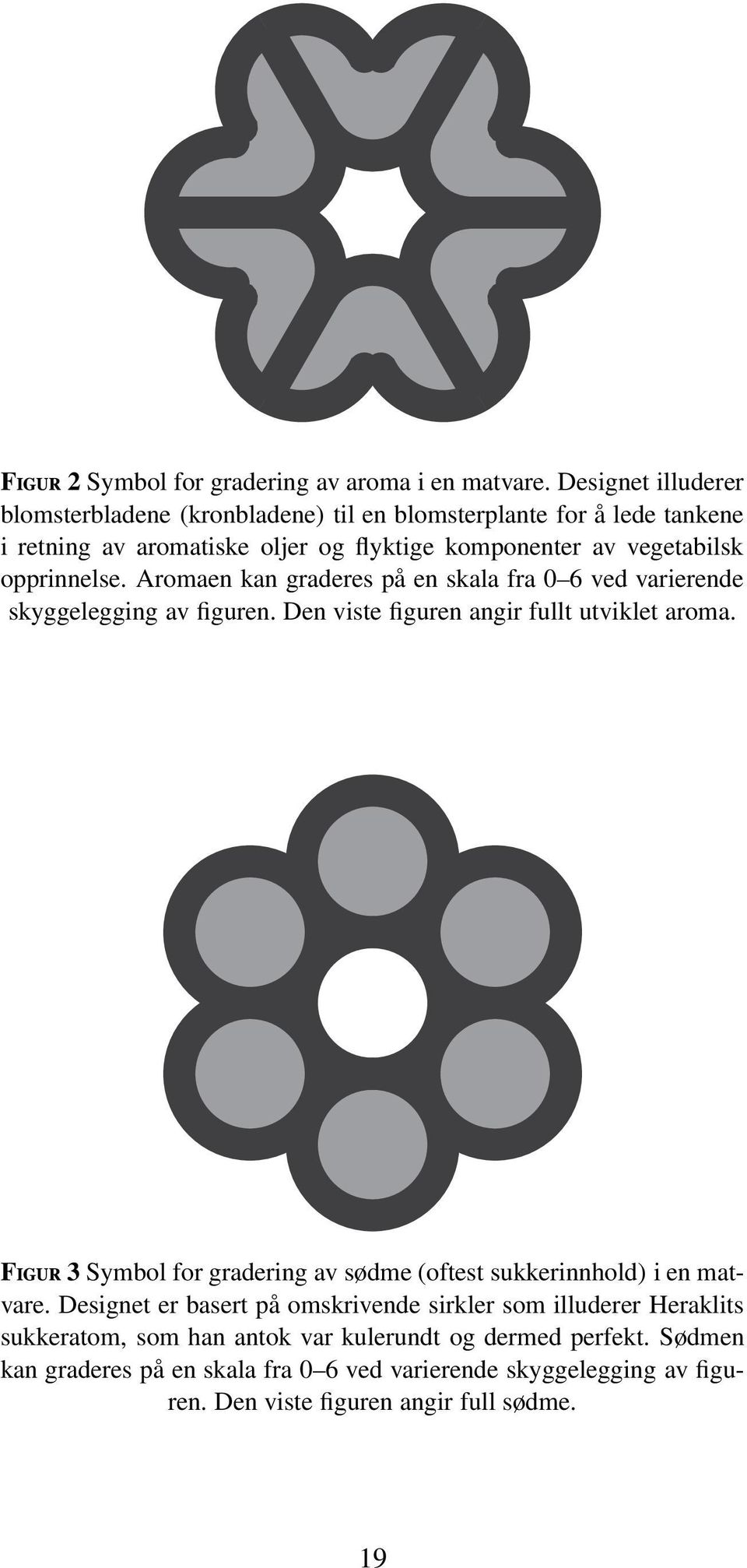 FIGUR 2 Symbol for gradering av aroma i en matvare. Designet illuderer blomsterbladene (kronbladene) til en blomsterplante for å lede tankene i retning av aromatiske oljer og flyktige komponenter av vegetabilsk opprinnelse. Aromaen kan graderes på en skala fra 0–6 ved varierende skyggelegging av figuren. Den viste figuren angir fullt utviklet aroma.

FIGUR 3 Symbol for gradering av sødme (oftest sukkerinnhold) i en matvare. Designet er basert på omskrivende sirkler som illuderer Heraklits sukkeratom, som han antok var kulerundt og dermed perfekt. Sødmen kan graderes på en skala fra 0–6 ved varierende skyggelegging av figuren. Den viste figuren angir full sødme.

19